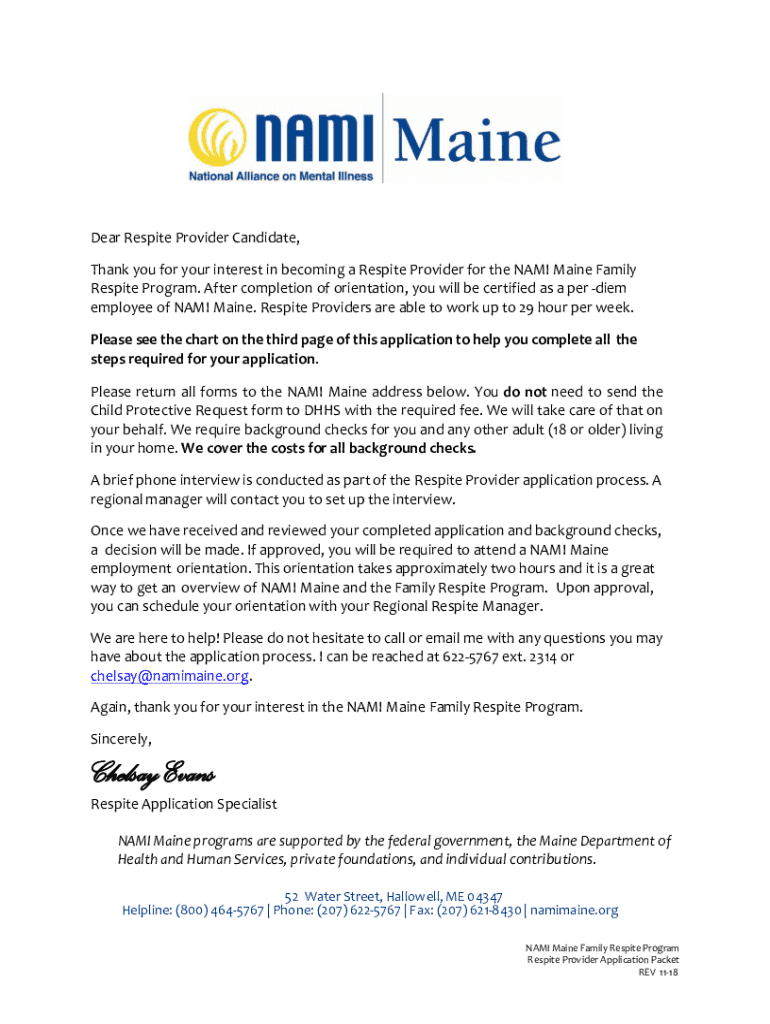 NAMI Maine
National Alliance on Mental Illness

Dear Respite Provider Candidate,

Thank you for your interest in becoming a Respite Provider for the NAMI Maine Family Respite Program. After completion of orientation, you will be certified as a per -diem employee of NAMI Maine. Respite Providers are able to work up to 29 hour per week.

Please see the chart on the third page of this application to help you complete all the steps required for your application.

Please return all forms to the NAMI Maine address below. You do not need to send the Child Protective Request form to DHHS with the required fee. We will take care of that on your behalf. We require background checks for you and any other adult (18 or older) living in your home. We cover the costs for all background checks.

A brief phone interview is conducted as part of the Respite Provider application process. A regional manager will contact you to set up the interview.

Once we have received and reviewed your completed application and background checks, a decision will be made. If approved, you will be required to attend a NAMI Maine employment orientation. This orientation takes approximately two hours and it is a great way to get an overview of NAMI Maine and the Family Respite Program. Upon approval, you can schedule your orientation with your Regional Respite Manager.

We are here to help! Please do not hesitate to call or email me with any questions you may have about the application process. I can be reached at 622-5767 ext. 2314 or chelsay@namimaine.org.

Again, thank you for your interest in the NAMI Maine Family Respite Program.

Sincerely,

Chelsay Evans

Respite Application Specialist

NAMI Maine programs are supported by the federal government, the Maine Department of Health and Human Services, private foundations, and individual contributions.

52 Water Street, Hallowell, ME 04347
Helpline: (800) 464-5767 | Phone: (207) 622-5767 | Fax: (207) 621-8430 | namimaine.org

NAMI Maine Family Respite Program
Respite Provider Application Packet
REV 11-18